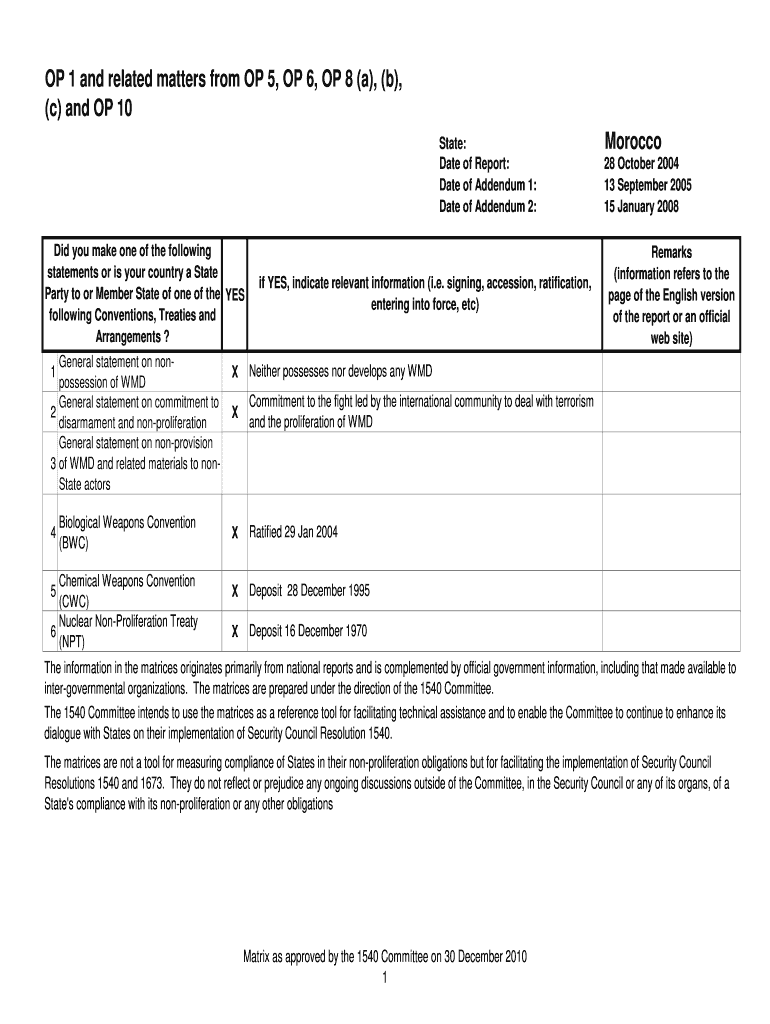 OP 1 and related matters from OP 5, OP 6, OP 8 (a), (b), (c) and OP 10

State: Morocco
Date of Report: 28 October 2004
Date of Addendum 1: 13 September 2005
Date of Addendum 2: 15 January 2008

| | Did you make one of the following statements or is your country a State Party to or Member State of one of the following Conventions, Treaties and Arrangements ? | YES | if YES, indicate relevant information (i.e. signing, accession, ratification, entering into force, etc) | Remarks (information refers to the page of the English version of the report or an official web site) |
|---|---|---|---|---|
| 1 | General statement on non-possession of WMD | X | Neither possesses nor develops any WMD | |
| 2 | General statement on commitment to disarmament and non-proliferation | X | Commitment to the fight led by the international community to deal with terrorism and the proliferation of WMD | |
| 3 | General statement on non-provision of WMD and related materials to non-State actors | | | |
| 4 | Biological Weapons Convention (BWC) | X | Ratified 29 Jan 2004 | |
| 5 | Chemical Weapons Convention (CWC) | X | Deposit 28 December 1995 | |
| 6 | Nuclear Non-Proliferation Treaty (NPT) | X | Deposit 16 December 1970 | |

The information in the matrices originates primarily from national reports and is complemented by official government information, including that made available to inter-governmental organizations. The matrices are prepared under the direction of the 1540 Committee.

The 1540 Committee intends to use the matrices as a reference tool for facilitating technical assistance and to enable the Committee to continue to enhance its dialogue with States on their implementation of Security Council Resolution 1540.

The matrices are not a tool for measuring compliance of States in their non-proliferation obligations but for facilitating the implementation of Security Council Resolutions 1540 and 1673. They do not reflect or prejudice any ongoing discussions outside of the Committee, in the Security Council or any of its organs, of a State's compliance with its non-proliferation or any other obligations

Matrix as approved by the 1540 Committee on 30 December 2010
1